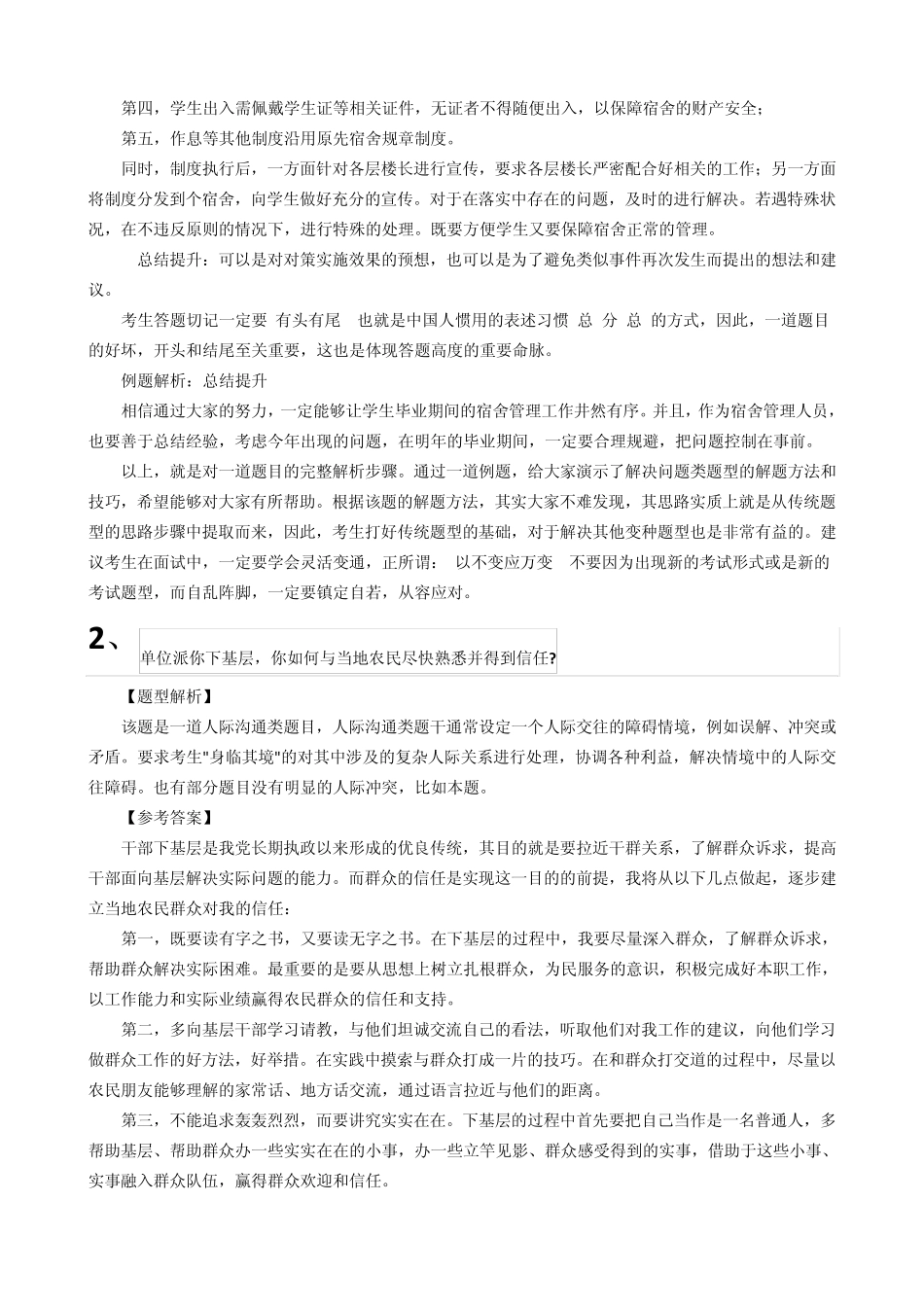 第四，学生出入需佩戴学生证等相关证件，无证者不得随便出入，以保障宿舍的财产安全；

第五，作息等其他制度沿用原先宿舍规章制度。

同时，制度执行后，一方面针对各层楼长进行宣传，要求各层楼长严密配合好相关的工作；另一方面将制度分发到个宿舍，向学生做好充分的宣传。对于在落实中存在的问题，及时的进行解决。若遇特殊状况，在不违反原则的情况下，进行特殊的处理。既要方便学生又要保障宿舍正常的管理。

总结提升：可以是对对策实施效果的预想，也可以是为了避免类似事件再次发生而提出的想法和建议。

考生答题切记一定要 有头有尾 也就是中国人惯用的表述习惯 总 分 总 的方式，因此，一道题目的好坏，开头和结尾至关重要，这也是体现答题高度的重要命脉。

例题解析：总结提升

相信通过大家的努力，一定能够让学生毕业期间的宿舍管理工作井然有序。并且，作为宿舍管理人员，也要善于总结经验，考虑今年出现的问题，在明年的毕业期间，一定要合理规避，把问题控制在事前。

以上，就是对一道题目的完整解析步骤。通过一道例题，给大家演示了解决问题类题型的解题方法和技巧，希望能够对大家有所帮助。根据该题的解题方法，其实大家不难发现，其思路实质上就是从传统题型的思路步骤中提取而来，因此，考生打好传统题型的基础，对于解决其他变种题型也是非常有益的。建议考生在面试中，一定要学会灵活变通，正所谓： 以不变应万变 不要因为出现新的考试形式或是新的考试题型，而自乱阵脚，一定要镇定自若，从容应对。

2、 单位派你下基层，你如何与当地农民尽快熟悉并得到信任?

【题型解析】

该题是一道人际沟通类题目，人际沟通类题干通常设定一个人际交往的障碍情境，例如误解、冲突或矛盾。要求考生"身临其境"的对其中涉及的复杂人际关系进行处理，协调各种利益，解决情境中的人际交往障碍。也有部分题目没有明显的人际冲突，比如本题。

【参考答案】

干部下基层是我党长期执政以来形成的优良传统，其目的就是要拉近干群关系，了解群众诉求，提高干部面向基层解决实际问题的能力。而群众的信任是实现这一目的的前提，我将从以下几点做起，逐步建立当地农民群众对我的信任：

第一，既要读有字之书，又要读无字之书。在下基层的过程中，我要尽量深入群众，了解群众诉求，帮助群众解决实际困难。最重要的是要从思想上树立扎根群众，为民服务的意识，积极完成好本职工作，以工作能力和实际业绩赢得农民群众的信任和支持。

第二，多向基层干部学习请教，与他们坦诚交流自己的看法，听取他们对我工作的建议，向他们学习做群众工作的好方法，好举措。在实践中摸索与群众打成一片的技巧。在和群众打交道的过程中，尽量以农民朋友能够理解的家常话、地方话交流，通过语言拉近与他们的距离。

第三，不能追求轰轰烈烈，而要讲究实实在在。下基层的过程中首先要把自己当作是一名普通人，多帮助基层、帮助群众办一些实实在在的小事，办一些立竿见影、群众感受得到的实事，借助于这些小事、实事融入群众队伍，赢得群众欢迎和信任。